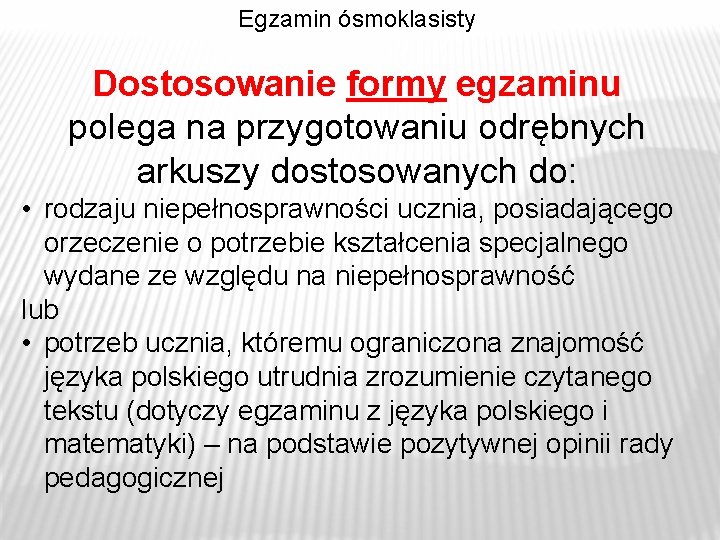 Egzamin ósmoklasisty

Dostosowanie formy egzaminu polega na przygotowaniu odrębnych arkuszy dostosowanych do:

• rodzaju niepełnosprawności ucznia, posiadającego orzeczenie o potrzebie kształcenia specjalnego wydane ze względu na niepełnosprawność

lub

• potrzeb ucznia, któremu ograniczona znajomość języka polskiego utrudnia zrozumienie czytanego tekstu (dotyczy egzaminu z języka polskiego i matematyki) – na podstawie pozytywnej opinii rady pedagogicznej